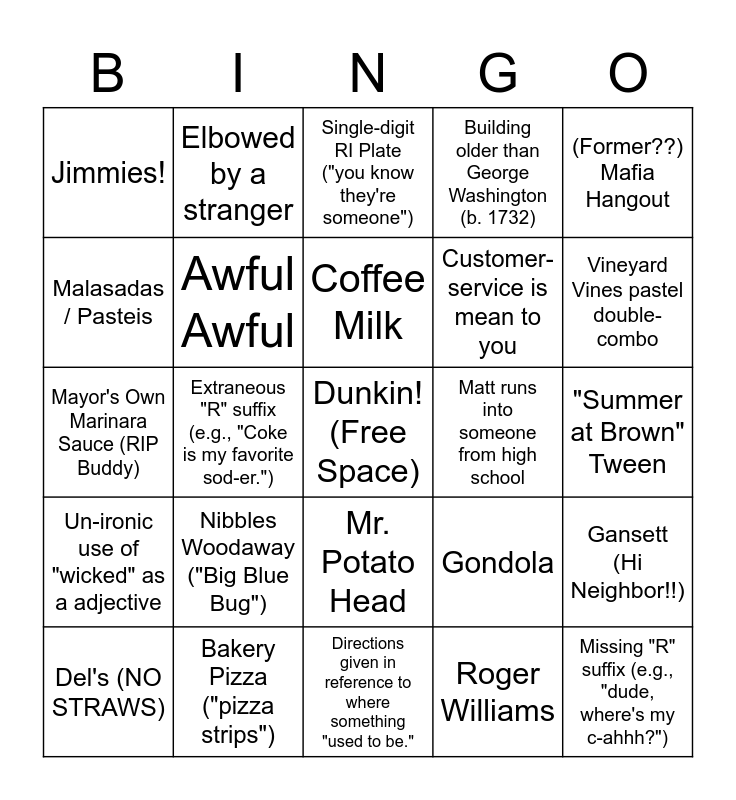 | B | I | N | G | O |
|---|---|---|---|---|
| Jimmies! | Elbowed by a stranger | Single-digit RI Plate ("you know they're someone") | Building older than George Washington (b. 1732) | (Former??) Mafia Hangout |
| Malasadas / Pasteis | Awful Awful | Coffee Milk | Customer-service is mean to you | Vineyard Vines pastel double-combo |
| Mayor's Own Marinara Sauce (RIP Buddy) | Extraneous "R" suffix (e.g., "Coke is my favorite sod-er.") | Dunkin! (Free Space) | Matt runs into someone from high school | "Summer at Brown" Tween |
| Un-ironic use of "wicked" as a adjective | Nibbles Woodaway ("Big Blue Bug") | Mr. Potato Head | Gondola | Gansett (Hi Neighbor!!) |
| Del's (NO STRAWS) | Bakery Pizza ("pizza strips") | Directions given in reference to where something "used to be." | Roger Williams | Missing "R" suffix (e.g., "dude, where's my c-ahhh?") |